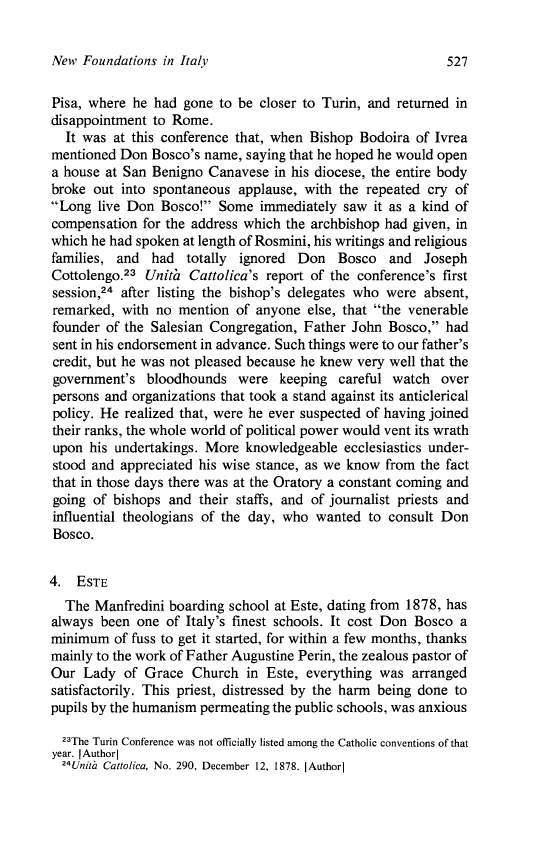 New Foundations in Italy 527

Pisa, where he had gone to be closer to Turin, and returned in disappointment to Rome.

It was at this conference that, when Bishop Bodoira of Ivrea mentioned Don Bosco's name, saying that he hoped he would open a house at San Benigno Canavese in his diocese, the entire body broke out into spontaneous applause, with the repeated cry of "Long live Don Bosco!" Some immediately saw it as a kind of compensation for the address which the archbishop had given, in which he had spoken at length of Rosmini, his writings and religious families, and had totally ignored Don Bosco and Joseph Cottolengo.$^{23}$ Unità Cattolica's report of the conference's first session,$^{24}$ after listing the bishop's delegates who were absent, remarked, with no mention of anyone else, that "the venerable founder of the Salesian Congregation, Father John Bosco," had sent in his endorsement in advance. Such things were to our father's credit, but he was not pleased because he knew very well that the government's bloodhounds were keeping careful watch over persons and organizations that took a stand against its anticlerical policy. He realized that, were he ever suspected of having joined their ranks, the whole world of political power would vent its wrath upon his undertakings. More knowledgeable ecclesiastics understood and appreciated his wise stance, as we know from the fact that in those days there was at the Oratory a constant coming and going of bishops and their staffs, and of journalist priests and influential theologians of the day, who wanted to consult Don Bosco.

4. ESTE

The Manfredini boarding school at Este, dating from 1878, has always been one of Italy's finest schools. It cost Don Bosco a minimum of fuss to get it started, for within a few months, thanks mainly to the work of Father Augustine Perin, the zealous pastor of Our Lady of Grace Church in Este, everything was arranged satisfactorily. This priest, distressed by the harm being done to pupils by the humanism permeating the public schools, was anxious

$^{23}$The Turin Conference was not officially listed among the Catholic conventions of that year. [Author]
$^{24}$Unità Cattolica, No. 290, December 12, 1878. [Author]